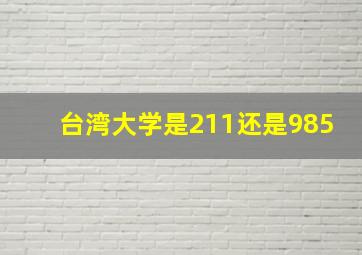 台湾大学是211还是985